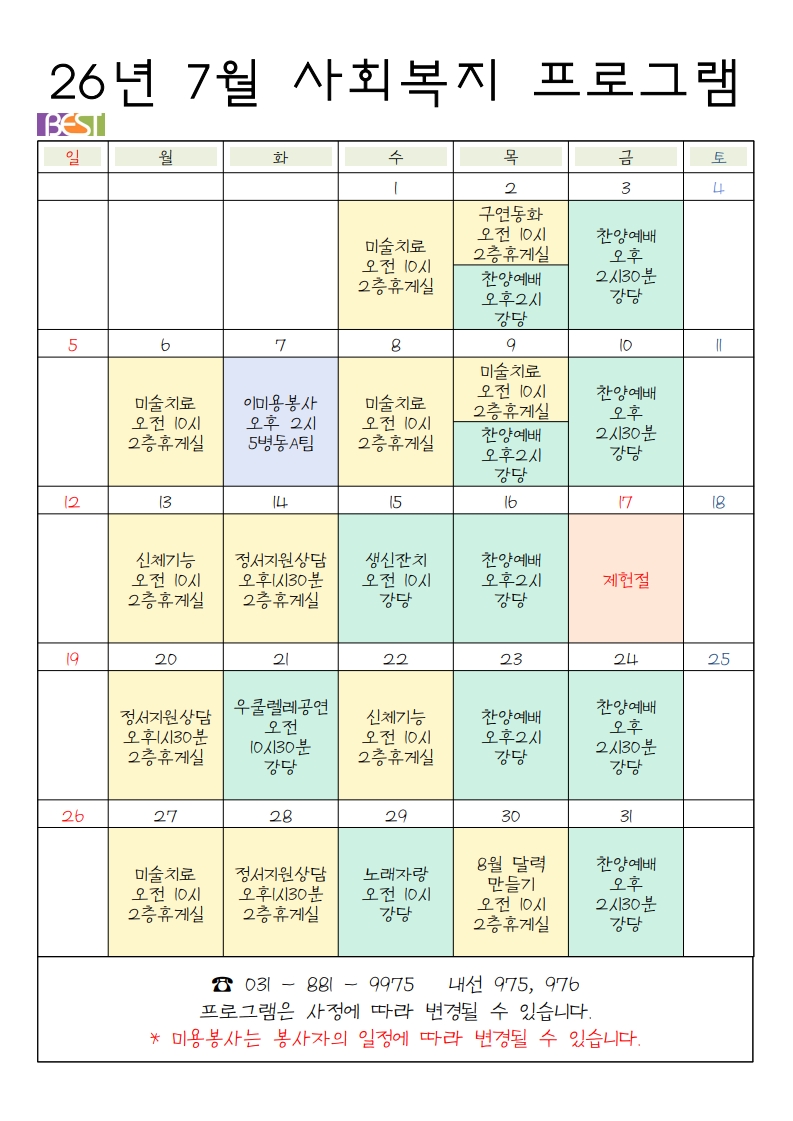 26년 7월 사회복지 프로그램

BEST

| 일 | 월 | 화 | 수 | 목 | 금 | 토 |
|---|---|---|---|---|---|---|
| | | | 1 | 2 | 3 | 4 |
| | | | 미술치료 오전 10시 2층휴게실 | 구연동화 오전 10시 2층휴게실 찬양예배 오후2시 강당 | 찬양예배 오후 2시30분 강당 | |
| 5 | 6 | 7 | 8 | 9 | 10 | 11 |
| | 미술치료 오전 10시 2층휴게실 | 이미용봉사 오후 2시 5병동A팀 | 미술치료 오전 10시 2층휴게실 | 미술치료 오전 10시 2층휴게실 찬양예배 오후2시 강당 | 찬양예배 오후 2시30분 강당 | |
| 12 | 13 | 14 | 15 | 16 | 17 | 18 |
| | 신체기능 오전 10시 2층휴게실 | 정서지원상담 오후1시30분 2층휴게실 | 생신잔치 오전 10시 강당 | 찬양예배 오후2시 강당 | 제헌절 | |
| 19 | 20 | 21 | 22 | 23 | 24 | 25 |
| | 정서지원상담 오후1시30분 2층휴게실 | 우쿨렐레공연 오전 10시30분 강당 | 신체기능 오전 10시 2층휴게실 | 찬양예배 오후2시 강당 | 찬양예배 오후 2시30분 강당 | |
| 26 | 27 | 28 | 29 | 30 | 31 | |
| | 미술치료 오전 10시 2층휴게실 | 정서지원상담 오후1시30분 2층휴게실 | 노래자랑 오전 10시 강당 | 8월 달력 만들기 오전 10시 2층휴게실 | 찬양예배 오후 2시30분 강당 | |

☎ 031 - 881 - 9975 내선 975, 976
프로그램은 사정에 따라 변경될 수 있습니다.
* 미용봉사는 봉사자의 일정에 따라 변경될 수 있습니다.